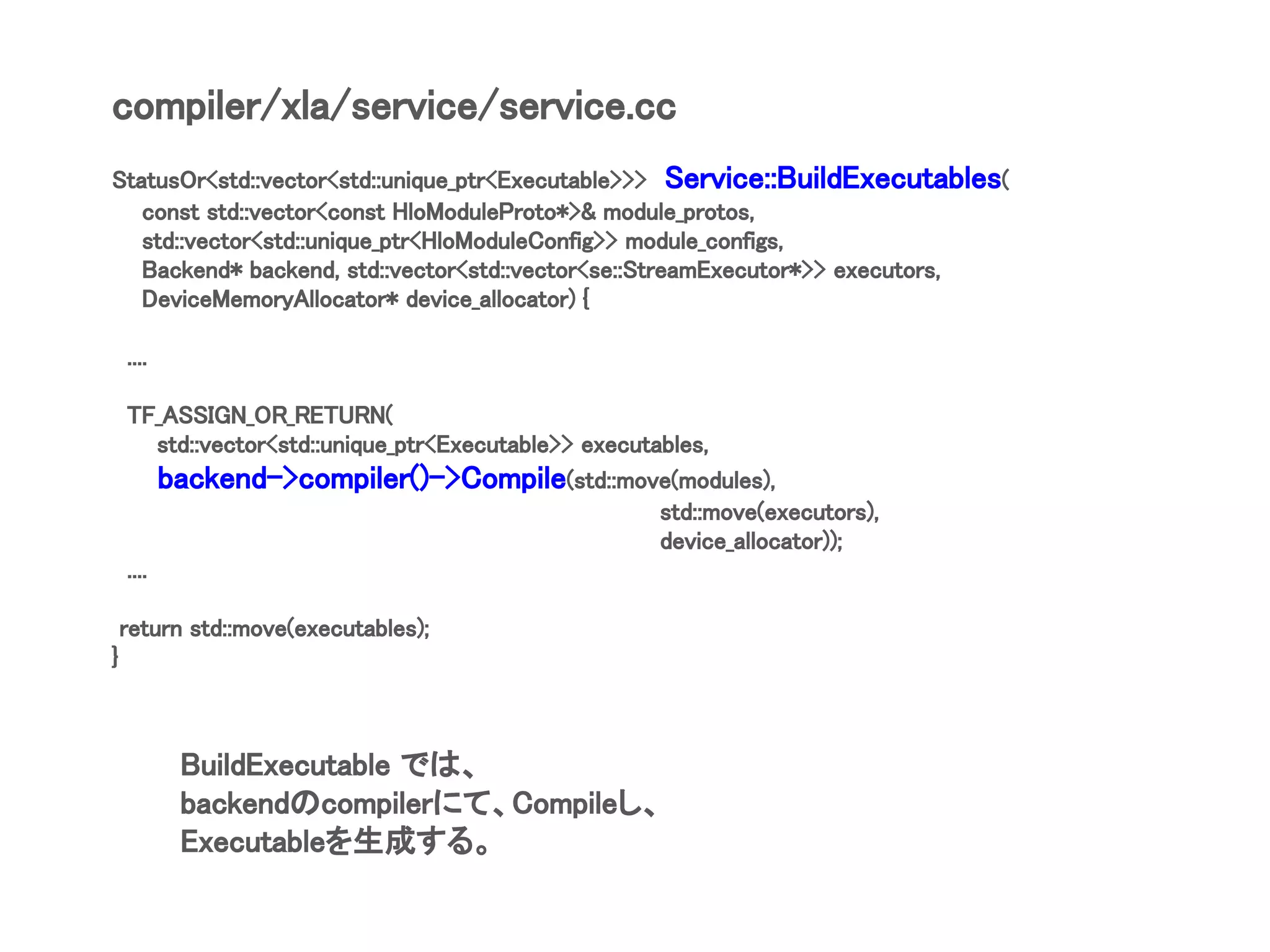 compiler/xla/service/service.cc

StatusOr<std::vector<std::unique_ptr<Executable>>> Service::BuildExecutables(
const std::vector<const HloModuleProto*>& module_protos,
std::vector<std::unique_ptr<HloModuleConfig>> module_configs,
Backend* backend, std::vector<std::vector<se::StreamExecutor*>> executors,
DeviceMemoryAllocator* device_allocator) {

....

TF_ASSIGN_OR_RETURN(
std::vector<std::unique_ptr<Executable>> executables,
backend->compiler()->Compile(std::move(modules),
std::move(executors),
device_allocator));

....

return std::move(executables);
}

BuildExecutable では、
backendのcompilerにて、Compileし、
Executableを生成する。